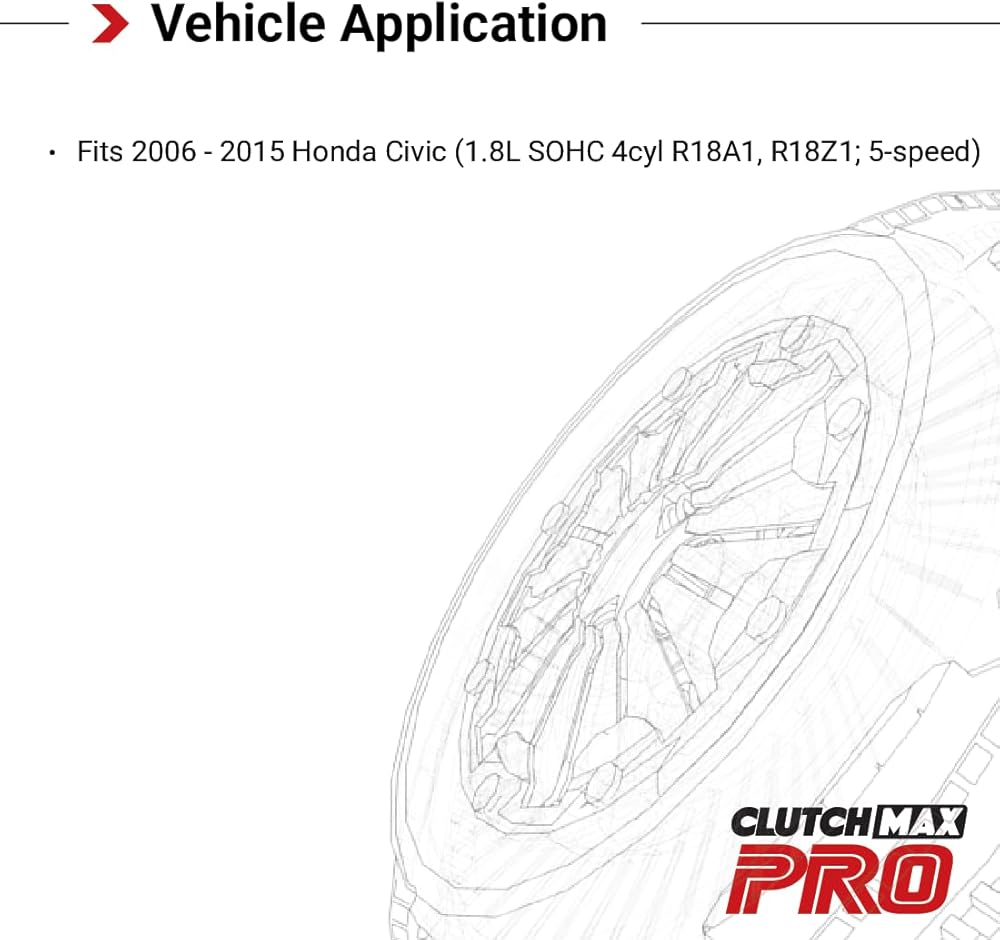 Vehicle Application

• Fits 2006 - 2015 Honda Civic (1.8L SOHC 4cyl R18A1, R18Z1; 5-speed)

CLUTCHMAX
PRO